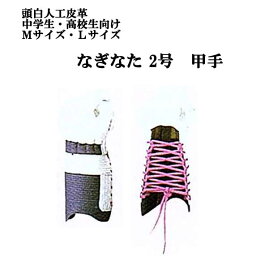 頭白人工皮革
中学生・高校生向け
Mサイズ・Lサイズ

なぎなた 2号　甲手